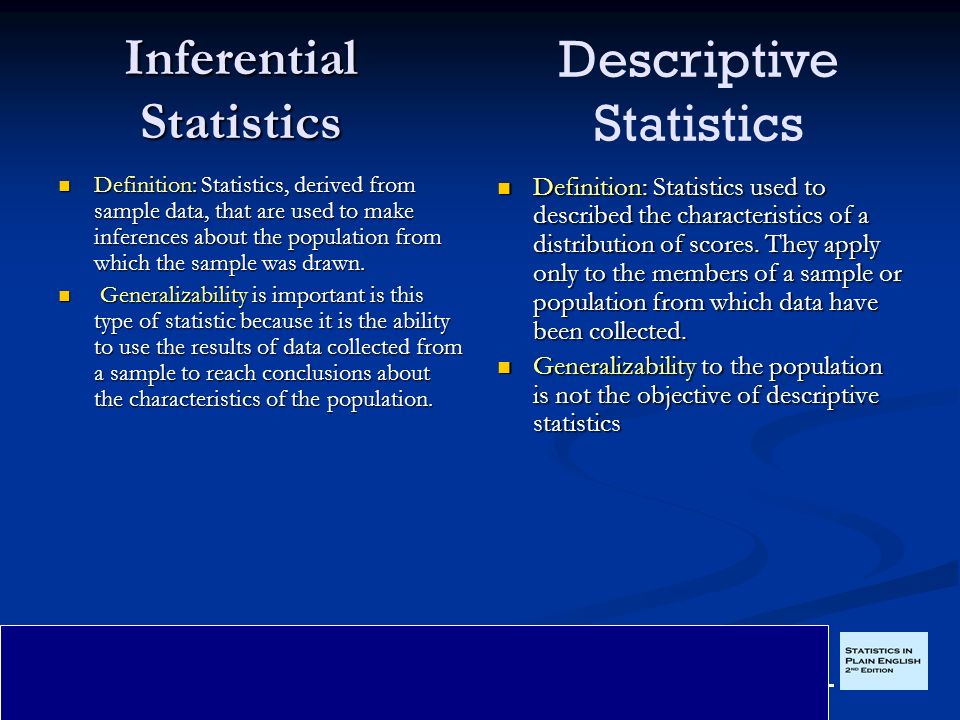 Inferential Statistics

- Definition: Statistics, derived from sample data, that are used to make inferences about the population from which the sample was drawn.
- Generalizability is important is this type of statistic because it is the ability to use the results of data collected from a sample to reach conclusions about the characteristics of the population.

Descriptive Statistics

- Definition: Statistics used to described the characteristics of a distribution of scores. They apply only to the members of a sample or population from which data have been collected.
- Generalizability to the population is not the objective of descriptive statistics

STATISTICS IN PLAIN ENGLISH 2ND EDITION